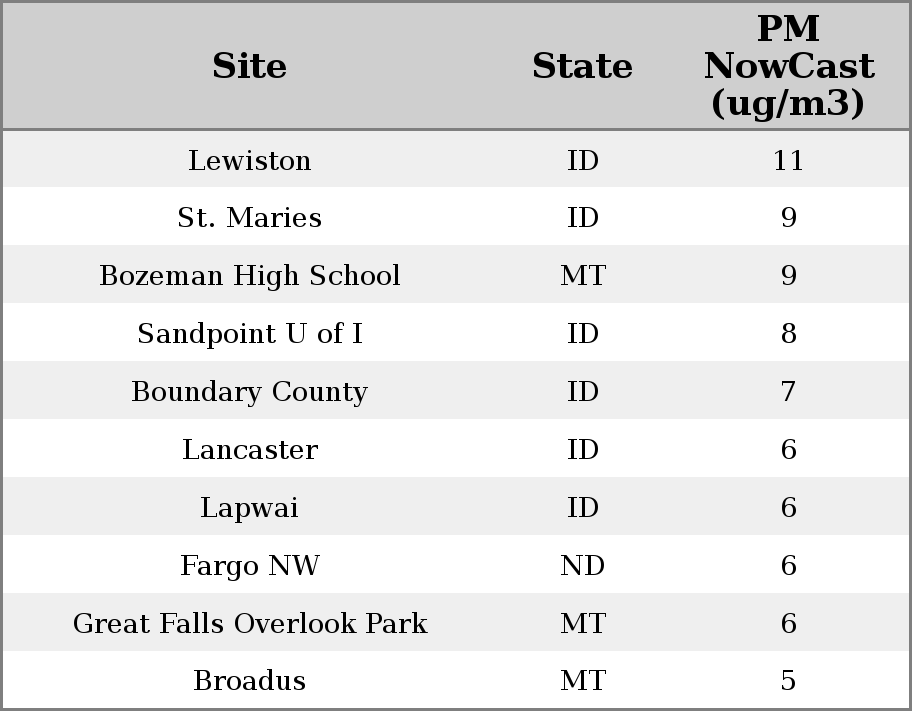 | Site | State | PM NowCast (ug/m3) |
|---|---|---|
| Lewiston | ID | 11 |
| St. Maries | ID | 9 |
| Bozeman High School | MT | 9 |
| Sandpoint U of I | ID | 8 |
| Boundary County | ID | 7 |
| Lancaster | ID | 6 |
| Lapwai | ID | 6 |
| Fargo NW | ND | 6 |
| Great Falls Overlook Park | MT | 6 |
| Broadus | MT | 5 |